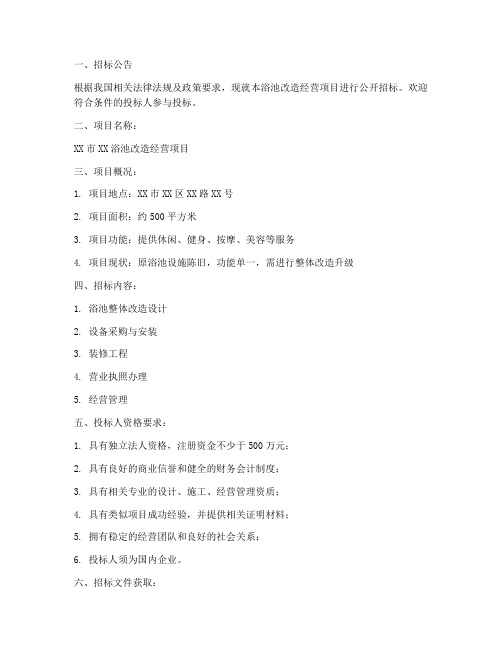 一、招标公告

根据我国相关法律法规及政策要求，现就本浴池改造经营项目进行公开招标。欢迎符合条件的投标人参与投标。

二、项目名称：

XX 市 XX 浴池改造经营项目

三、项目概况：

1. 项目地点：XX 市 XX 区 XX 路 XX 号

2. 项目面积：约 500 平方米

3. 项目功能：提供休闲、健身、按摩、美容等服务

4. 项目现状：原浴池设施陈旧，功能单一，需进行整体改造升级

四、招标内容：

1. 浴池整体改造设计

2. 设备采购与安装

3. 装修工程

4. 营业执照办理

5. 经营管理

五、投标人资格要求：

1. 具有独立法人资格，注册资金不少于 500 万元；

2. 具有良好的商业信誉和健全的财务会计制度；

3. 具有相关专业的设计、施工、经营管理资质；

4. 具有类似项目成功经验，并提供相关证明材料；

5. 拥有稳定的经营团队和良好的社会关系；

6. 投标人须为国内企业。

六、招标文件获取：